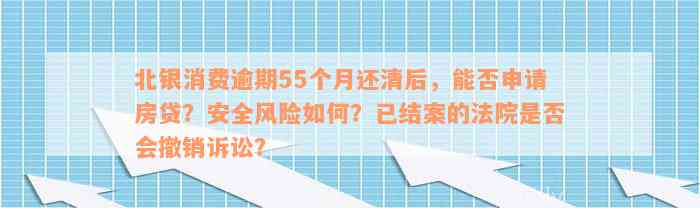 北银消费逾期55个月还清后，能否申请房贷？安全风险如何？已结案的法院是否会撤销诉讼？